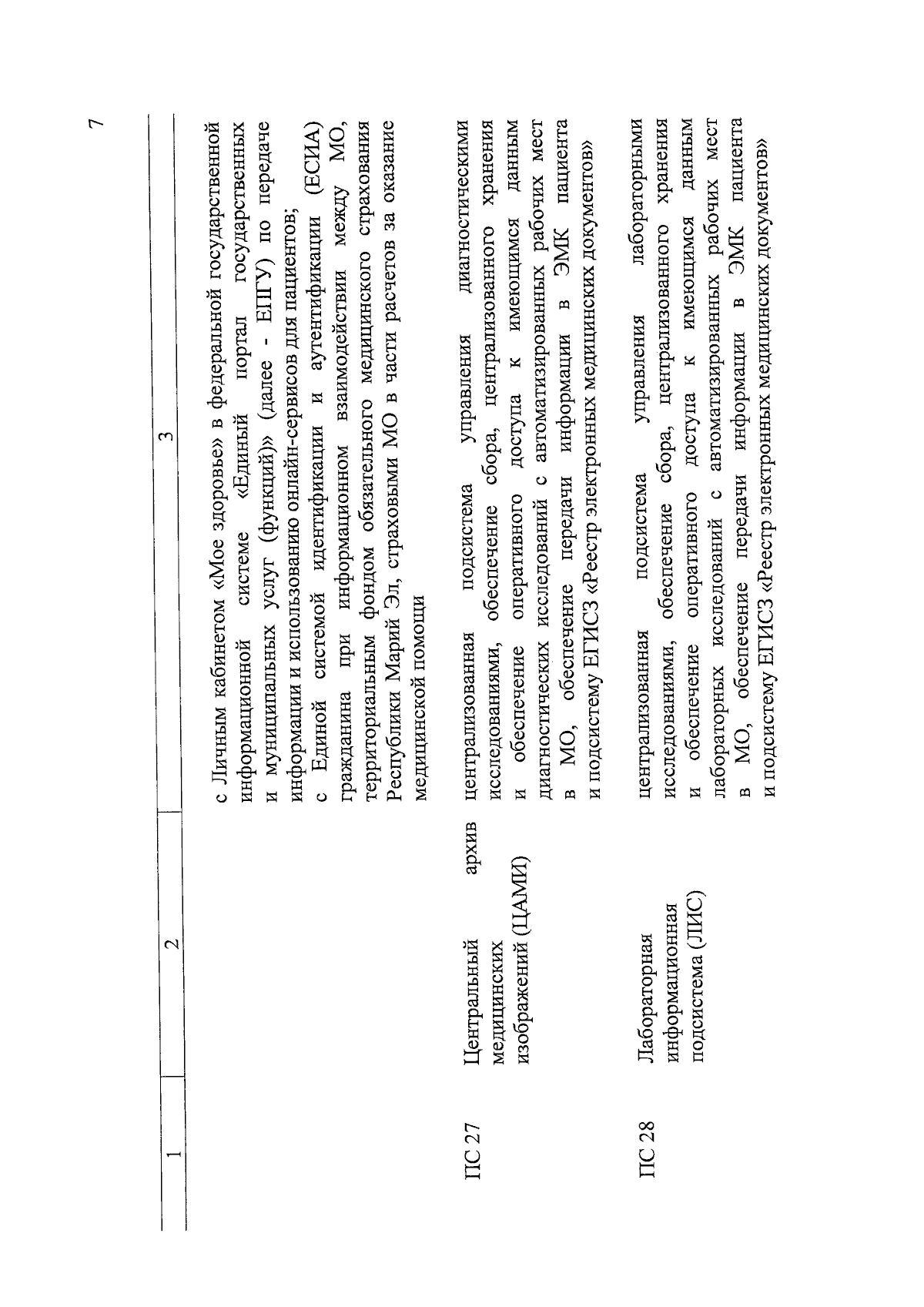 7

| 1 | 2 | 3 |
|---|---|---|
| | | с Личным кабинетом «Мое здоровье» в федеральной государственной информационной системе «Единый портал государственных и муниципальных услуг (функций)» (далее - ЕПГУ) по передаче информации и использованию онлайн-сервисов для пациентов; с Единой системой идентификации и аутентификации (ЕСИА) гражданина при информационном взаимодействии между МО, территориальным фондом обязательного медицинского страхования Республики Марий Эл, страховыми МО в части расчетов за оказание медицинской помощи |
| ПС 27 | Центральный архив медицинских изображений (ЦАМИ) | централизованная подсистема управления диагностическими исследованиями, обеспечение сбора, централизованного хранения и обеспечение оперативного доступа к имеющимся данным диагностических исследований с автоматизированных рабочих мест в МО, обеспечение передачи информации в ЭМК пациента и подсистему ЕГИСЗ «Реестр электронных медицинских документов» |
| ПС 28 | Лабораторная информационная подсистема (ЛИС) | централизованная подсистема управления лабораторными исследованиями, обеспечение сбора, централизованного хранения и обеспечение оперативного доступа к имеющимся данным лабораторных исследований с автоматизированных рабочих мест в МО, обеспечение передачи информации в ЭМК пациента и подсистему ЕГИСЗ «Реестр электронных медицинских документов» |